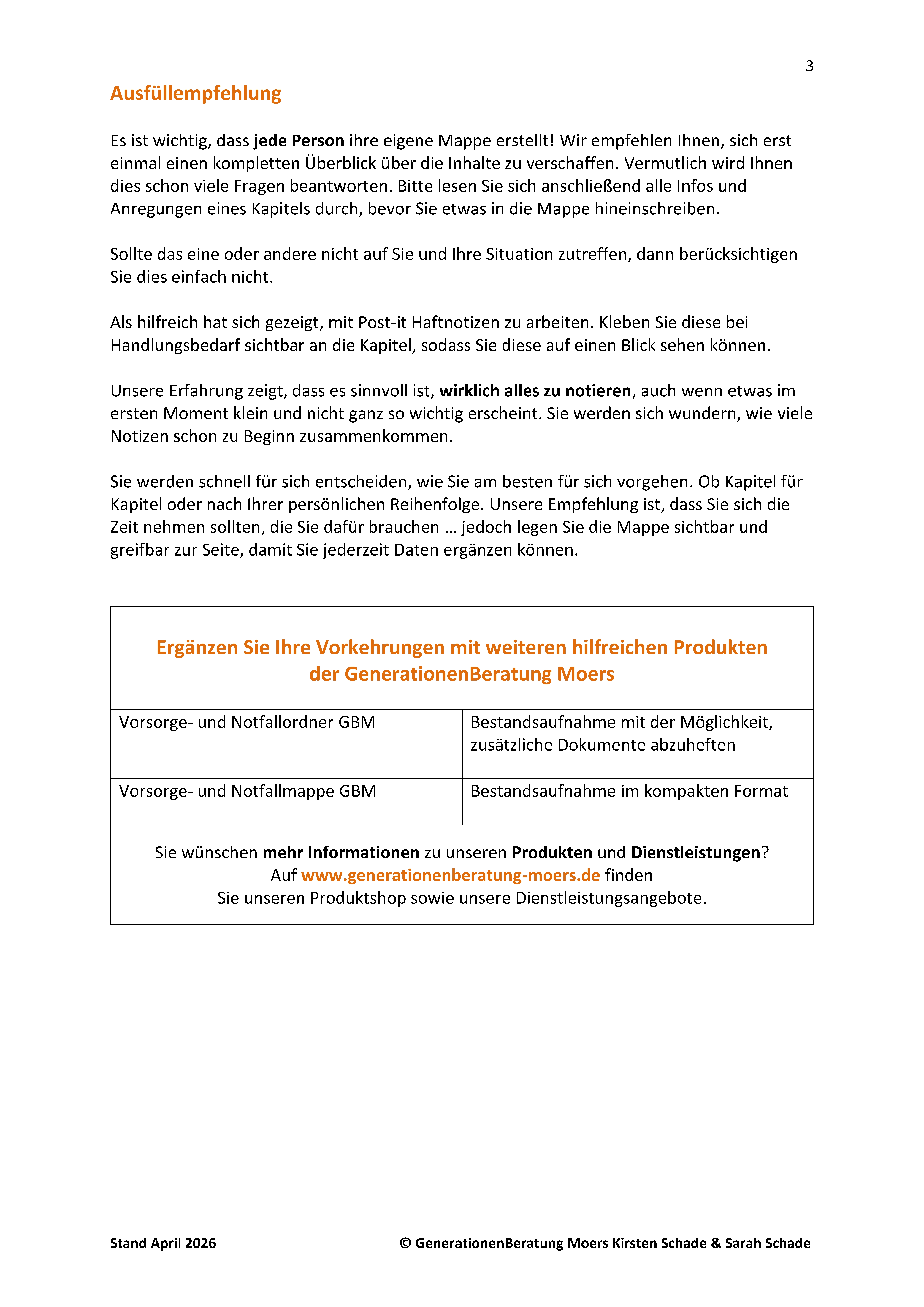 3

Ausfüllempfehlung

Es ist wichtig, dass jede Person ihre eigene Mappe erstellt! Wir empfehlen Ihnen, sich erst einmal einen kompletten Überblick über die Inhalte zu verschaffen. Vermutlich wird Ihnen dies schon viele Fragen beantworten. Bitte lesen Sie sich anschließend alle Infos und Anregungen eines Kapitels durch, bevor Sie etwas in die Mappe hineinschreiben.

Sollte das eine oder andere nicht auf Sie und Ihre Situation zutreffen, dann berücksichtigen Sie dies einfach nicht.

Als hilfreich hat sich gezeigt, mit Post-it Haftnotizen zu arbeiten. Kleben Sie diese bei Handlungsbedarf sichtbar an die Kapitel, sodass Sie diese auf einen Blick sehen können.

Unsere Erfahrung zeigt, dass es sinnvoll ist, wirklich alles zu notieren, auch wenn etwas im ersten Moment klein und nicht ganz so wichtig erscheint. Sie werden sich wundern, wie viele Notizen schon zu Beginn zusammenkommen.

Sie werden schnell für sich entscheiden, wie Sie am besten für sich vorgehen. Ob Kapitel für Kapitel oder nach Ihrer persönlichen Reihenfolge. Unsere Empfehlung ist, dass Sie sich die Zeit nehmen sollten, die Sie dafür brauchen … jedoch legen Sie die Mappe sichtbar und greifbar zur Seite, damit Sie jederzeit Daten ergänzen können.

Ergänzen Sie Ihre Vorkehrungen mit weiteren hilfreichen Produkten der GenerationenBeratung Moers

| Vorsorge- und Notfallordner GBM | Bestandsaufnahme mit der Möglichkeit, zusätzliche Dokumente abzuheften |
|---|---|
| Vorsorge- und Notfallmappe GBM | Bestandsaufnahme im kompakten Format |

Sie wünschen mehr Informationen zu unseren Produkten und Dienstleistungen? Auf www.generationenberatung-moers.de finden Sie unseren Produktshop sowie unsere Dienstleistungsangebote.

Stand April 2026

© GenerationenBeratung Moers Kirsten Schade & Sarah Schade